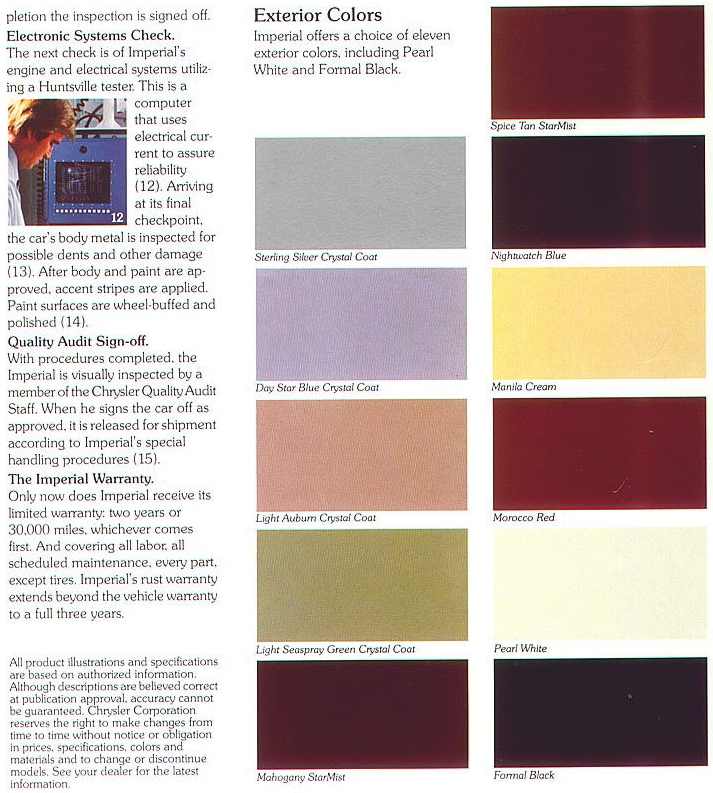 pletion the inspection is signed off.

Electronic Systems Check.
The next check is of Imperial's engine and electrical systems utilizing a Huntsville tester. This is a computer that uses electrical current to assure reliability (12). Arriving at its final checkpoint, the car's body metal is inspected for possible dents and other damage (13). After body and paint are approved, accent stripes are applied. Paint surfaces are wheel-buffed and polished (14).

12

Quality Audit Sign-off.
With procedures completed, the Imperial is visually inspected by a member of the Chrysler Quality Audit Staff. When he signs the car off as approved, it is released for shipment according to Imperial's special handling procedures (15).

The Imperial Warranty.
Only now does Imperial receive its limited warranty: two years or 30,000 miles, whichever comes first. And covering all labor, all scheduled maintenance, every part, except tires. Imperial's rust warranty extends beyond the vehicle warranty to a full three years.

All product illustrations and specifications are based on authorized information. Although descriptions are believed correct at publication approval, accuracy cannot be guaranteed. Chrysler Corporation reserves the right to make changes from time to time without notice or obligation in prices, specifications, colors and materials and to change or discontinue models. See your dealer for the latest information.

Exterior Colors
Imperial offers a choice of eleven exterior colors, including Pearl White and Formal Black.

Sterling Silver Crystal Coat

Day Star Blue Crystal Coat

Light Auburn Crystal Coat

Light Seaspray Green Crystal Coat

Mahogany StarMist

Spice Tan StarMist

Nightwatch Blue

Manila Cream

Morocco Red

Pearl White

Formal Black